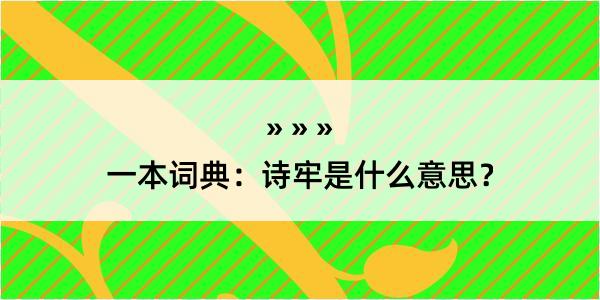 » » »

一本词典：诗牢是什么意思？